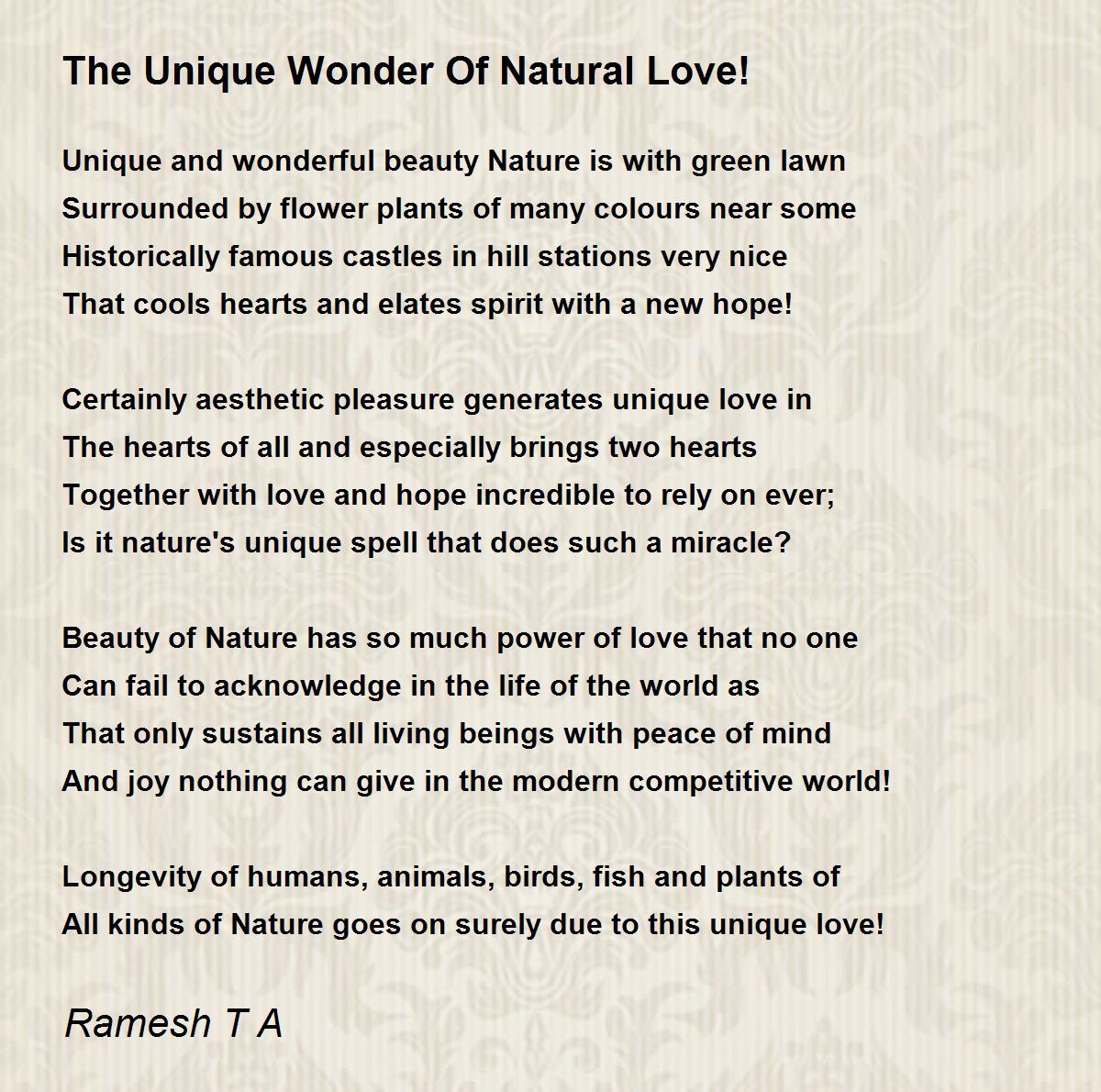 The Unique Wonder Of Natural Love!

Unique and wonderful beauty Nature is with green lawn
Surrounded by flower plants of many colours near some
Historically famous castles in hill stations very nice
That cools hearts and elates spirit with a new hope!

Certainly aesthetic pleasure generates unique love in
The hearts of all and especially brings two hearts
Together with love and hope incredible to rely on ever;
Is it nature's unique spell that does such a miracle?

Beauty of Nature has so much power of love that no one
Can fail to acknowledge in the life of the world as
That only sustains all living beings with peace of mind
And joy nothing can give in the modern competitive world!

Longevity of humans, animals, birds, fish and plants of
All kinds of Nature goes on surely due to this unique love!

Ramesh T A